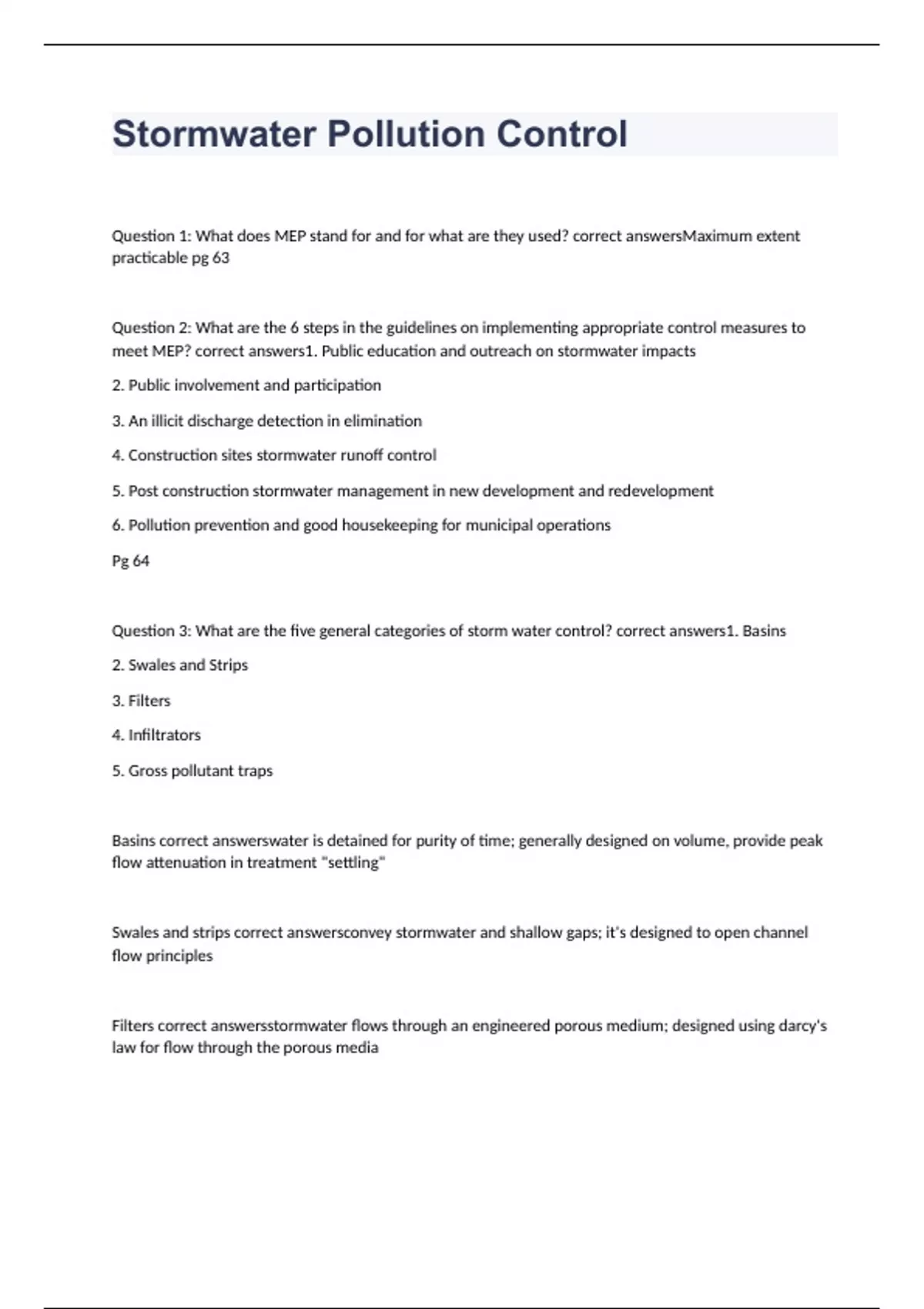 Stormwater Pollution Control

Question 1: What does MEP stand for and for what are they used? correct answersMaximum extent practicable pg 63

Question 2: What are the 6 steps in the guidelines on implementing appropriate control measures to meet MEP? correct answers1. Public education and outreach on stormwater impacts

2. Public involvement and participation

3. An illicit discharge detection in elimination

4. Construction sites stormwater runoff control

5. Post construction stormwater management in new development and redevelopment

6. Pollution prevention and good housekeeping for municipal operations

Pg 64

Question 3: What are the five general categories of storm water control? correct answers1. Basins

2. Swales and Strips

3. Filters

4. Infiltrators

5. Gross pollutant traps

Basins correct answerswater is detained for purity of time; generally designed on volume, provide peak flow attenuation in treatment "settling"

Swales and strips correct answersconvey stormwater and shallow gaps; it's designed to open channel flow principles

Filters correct answersstormwater flows through an engineered porous medium; designed using darcy's law for flow through the porous media